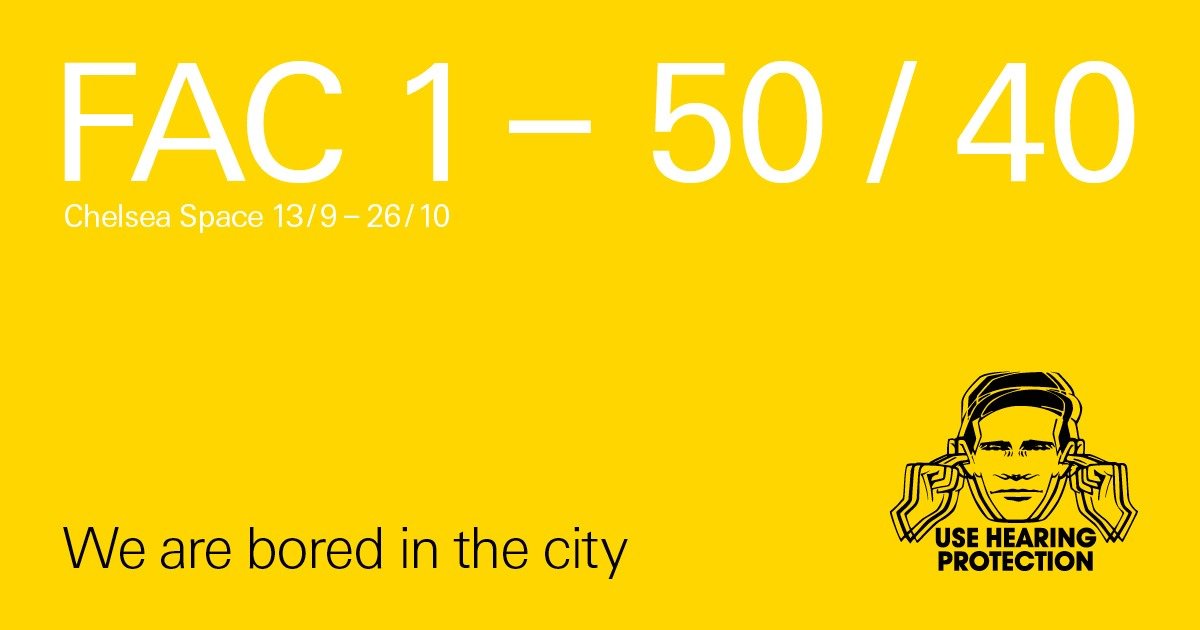 FAC 1 – 50 / 40

Chelsea Space 13/9 – 26/10

We are bored in the city

USE HEARING PROTECTION